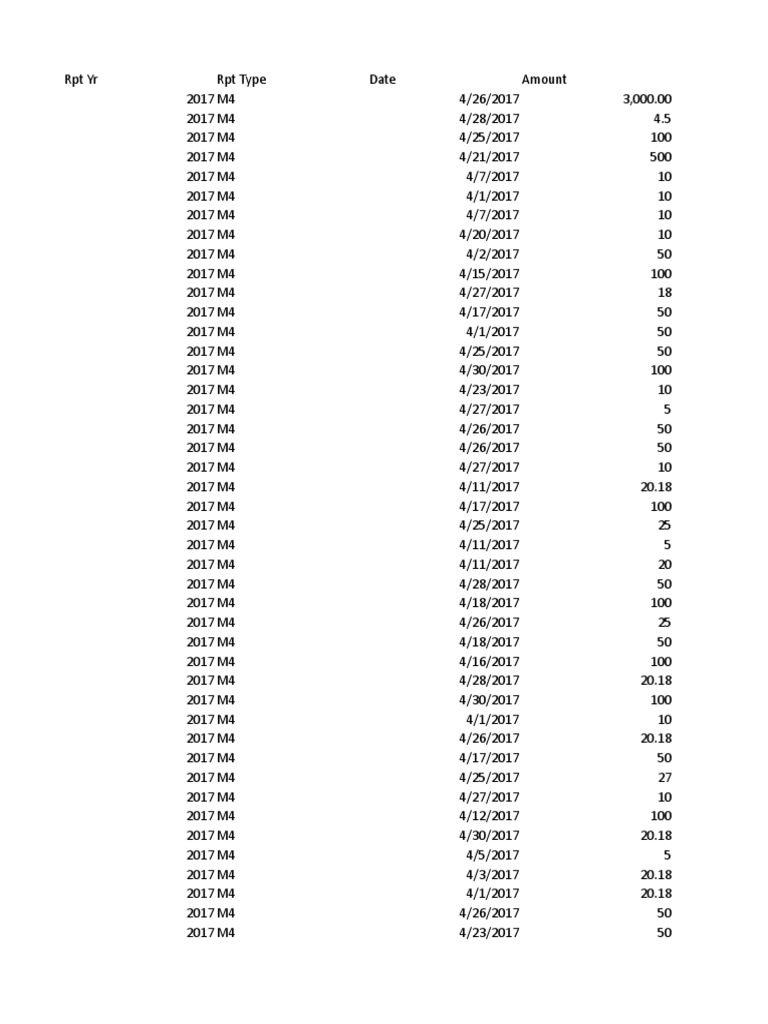 | Rpt Yr | Rpt Type | Date | Amount |
|---|---|---|---|
| 2017 | M4 | 4/26/2017 | 3,000.00 |
| 2017 | M4 | 4/28/2017 | 4.5 |
| 2017 | M4 | 4/25/2017 | 100 |
| 2017 | M4 | 4/21/2017 | 500 |
| 2017 | M4 | 4/7/2017 | 10 |
| 2017 | M4 | 4/1/2017 | 10 |
| 2017 | M4 | 4/7/2017 | 10 |
| 2017 | M4 | 4/20/2017 | 10 |
| 2017 | M4 | 4/2/2017 | 50 |
| 2017 | M4 | 4/15/2017 | 100 |
| 2017 | M4 | 4/27/2017 | 18 |
| 2017 | M4 | 4/17/2017 | 50 |
| 2017 | M4 | 4/1/2017 | 50 |
| 2017 | M4 | 4/25/2017 | 50 |
| 2017 | M4 | 4/30/2017 | 100 |
| 2017 | M4 | 4/23/2017 | 10 |
| 2017 | M4 | 4/27/2017 | 5 |
| 2017 | M4 | 4/26/2017 | 50 |
| 2017 | M4 | 4/26/2017 | 50 |
| 2017 | M4 | 4/27/2017 | 10 |
| 2017 | M4 | 4/11/2017 | 20.18 |
| 2017 | M4 | 4/17/2017 | 100 |
| 2017 | M4 | 4/25/2017 | 25 |
| 2017 | M4 | 4/11/2017 | 5 |
| 2017 | M4 | 4/11/2017 | 20 |
| 2017 | M4 | 4/28/2017 | 50 |
| 2017 | M4 | 4/18/2017 | 100 |
| 2017 | M4 | 4/26/2017 | 25 |
| 2017 | M4 | 4/18/2017 | 50 |
| 2017 | M4 | 4/16/2017 | 100 |
| 2017 | M4 | 4/28/2017 | 20.18 |
| 2017 | M4 | 4/30/2017 | 100 |
| 2017 | M4 | 4/1/2017 | 10 |
| 2017 | M4 | 4/26/2017 | 20.18 |
| 2017 | M4 | 4/17/2017 | 50 |
| 2017 | M4 | 4/25/2017 | 27 |
| 2017 | M4 | 4/27/2017 | 10 |
| 2017 | M4 | 4/12/2017 | 100 |
| 2017 | M4 | 4/30/2017 | 20.18 |
| 2017 | M4 | 4/5/2017 | 5 |
| 2017 | M4 | 4/3/2017 | 20.18 |
| 2017 | M4 | 4/1/2017 | 20.18 |
| 2017 | M4 | 4/26/2017 | 50 |
| 2017 | M4 | 4/23/2017 | 50 |